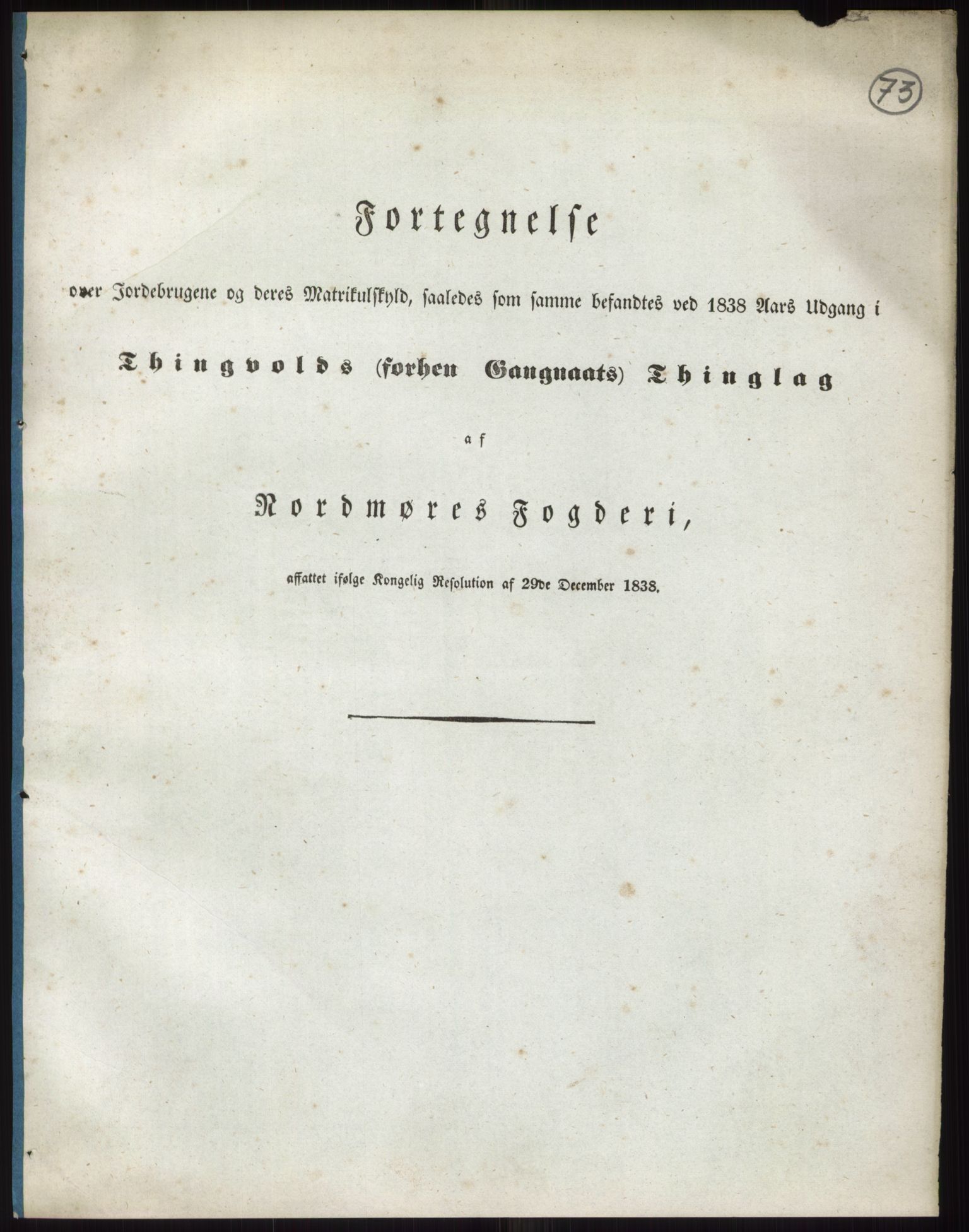 73

Fortegnelse

over Jordebrugene og deres Matrikulskyld, saaledes som samme befandtes ved 1838 Aars Udgang i

Thingvolds (forhen Gangnaats) Thinglag

af

Nordmøres Fogderi,

affattet ifølge Kongelig Resolution af 29de December 1838.